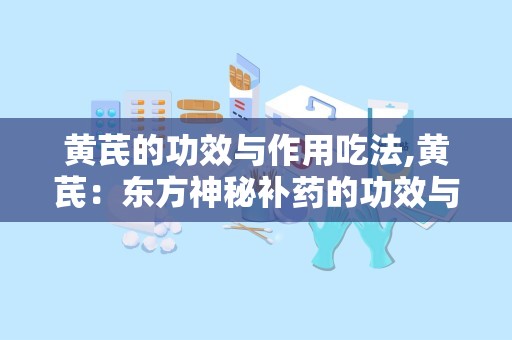 黄芪的功效与作用吃法,黄芪：东方神秘补药的功效与